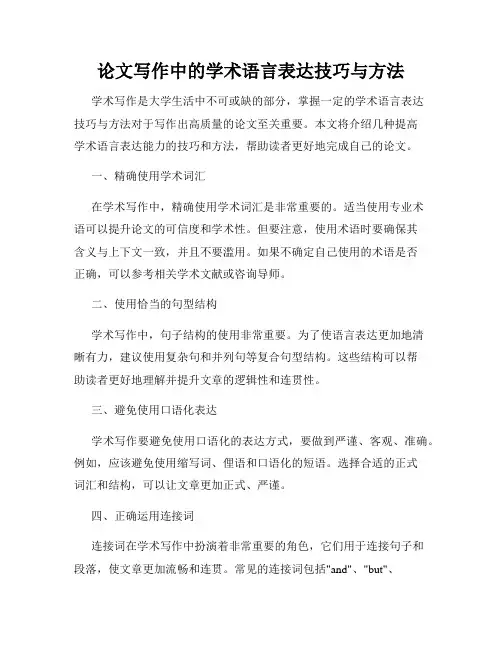 论文写作中的学术语言表达技巧与方法

学术写作是大学生活中不可或缺的部分，掌握一定的学术语言表达技巧与方法对于写作出高质量的论文至关重要。本文将介绍几种提高学术语言表达能力的技巧和方法，帮助读者更好地完成自己的论文。

一、精确使用学术词汇

在学术写作中，精确使用学术词汇是非常重要的。适当使用专业术语可以提升论文的可信度和学术性。但要注意，使用术语时要确保其含义与上下文一致，并且不要滥用。如果不确定自己使用的术语是否正确，可以参考相关学术文献或咨询导师。

二、使用恰当的句型结构

学术写作中，句子结构的使用非常重要。为了使语言表达更加地清晰有力，建议使用复杂句和并列句等复合句型结构。这些结构可以帮助读者更好地理解并提升文章的逻辑性和连贯性。

三、避免使用口语化表达

学术写作要避免使用口语化的表达方式，要做到严谨、客观、准确。例如，应该避免使用缩写词、俚语和口语化的短语。选择合适的正式词汇和结构，可以让文章更加正式、严谨。

四、正确运用连接词

连接词在学术写作中扮演着非常重要的角色，它们用于连接句子和段落，使文章更加流畅和连贯。常见的连接词包括"and"、"but"、